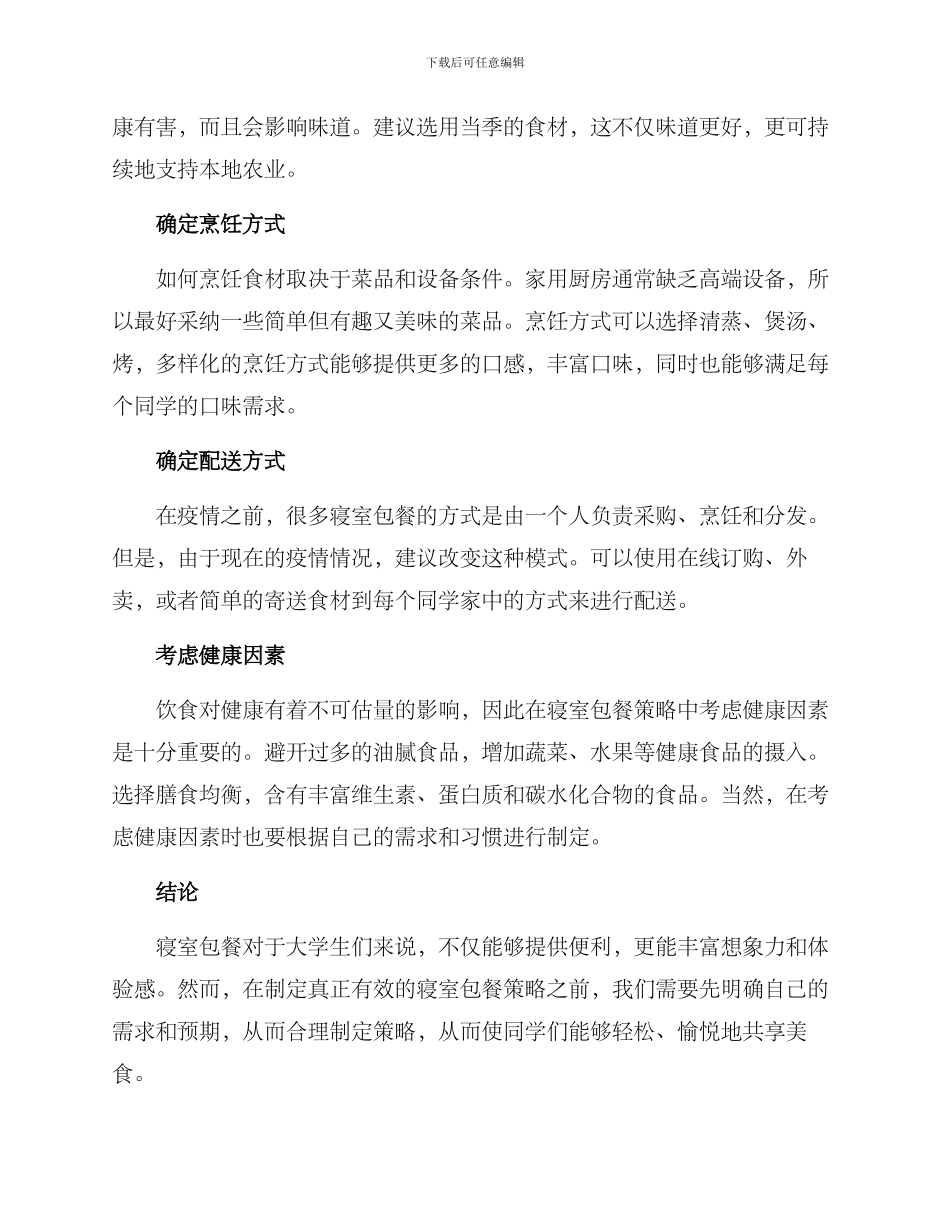 下载后可任意编辑

康有害，而且会影响味道。建议选用当季的食材，这不仅味道更好，更可持续地支持本地农业。

确定烹饪方式

如何烹饪食材取决于菜品和设备条件。家用厨房通常缺乏高端设备，所以最好采纳一些简单但有趣又美味的菜品。烹饪方式可以选择清蒸、煲汤、烤，多样化的烹饪方式能够提供更多的口感，丰富口味，同时也能够满足每个同学的口味需求。

确定配送方式

在疫情之前，很多寝室包餐的方式是由一个人负责采购、烹饪和分发。但是，由于现在的疫情情况，建议改变这种模式。可以使用在线订购、外卖，或者简单的寄送食材到每个同学家中的方式来进行配送。

考虑健康因素

饮食对健康有着不可估量的影响，因此在寝室包餐策略中考虑健康因素是十分重要的。避开过多的油腻食品，增加蔬菜、水果等健康食品的摄入。选择膳食均衡，含有丰富维生素、蛋白质和碳水化合物的食品。当然，在考虑健康因素时也要根据自己的需求和习惯进行制定。

结论

寝室包餐对于大学生们来说，不仅能够提供便利，更能丰富想象力和体验感。然而，在制定真正有效的寝室包餐策略之前，我们需要先明确自己的需求和预期，从而合理制定策略，从而使同学们能够轻松、愉悦地共享美食。